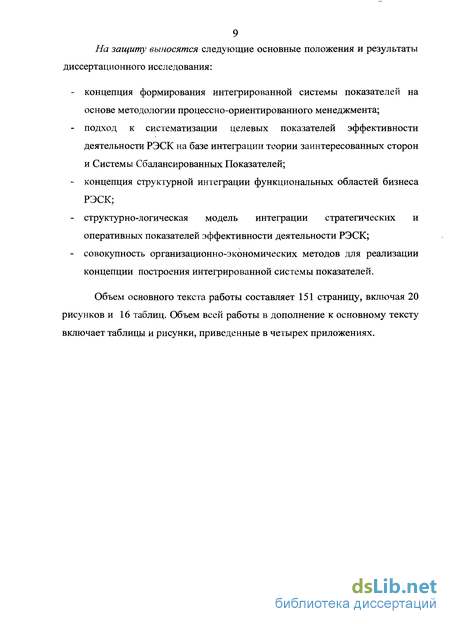 9

На защиту выносятся следующие основные положения и результаты диссертационного исследования:

- концепция формирования интегрированной системы показателей на основе методологии процессно-ориентированного менеджмента;
- подход к систематизации целевых показателей эффективности деятельности РЭСК на базе интеграции теории заинтересованных сторон и Системы Сбалансированных Показателей;
- концепция структурной интеграции функциональных областей бизнеса РЭСК;
- структурно-логическая модель интеграции стратегических и оперативных показателей эффективности деятельности РЭСК;
- совокупность организационно-экономических методов для реализации концепции построения интегрированной системы показателей.

Объем основного текста работы составляет 151 страницу, включая 20 рисунков и 16 таблиц. Объем всей работы в дополнение к основному тексту включает таблицы и рисунки, приведенные в четырех приложениях.

dsLib.net
библиотека диссертаций